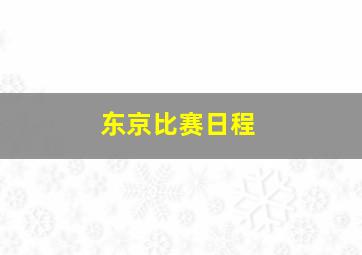 东京比赛日程